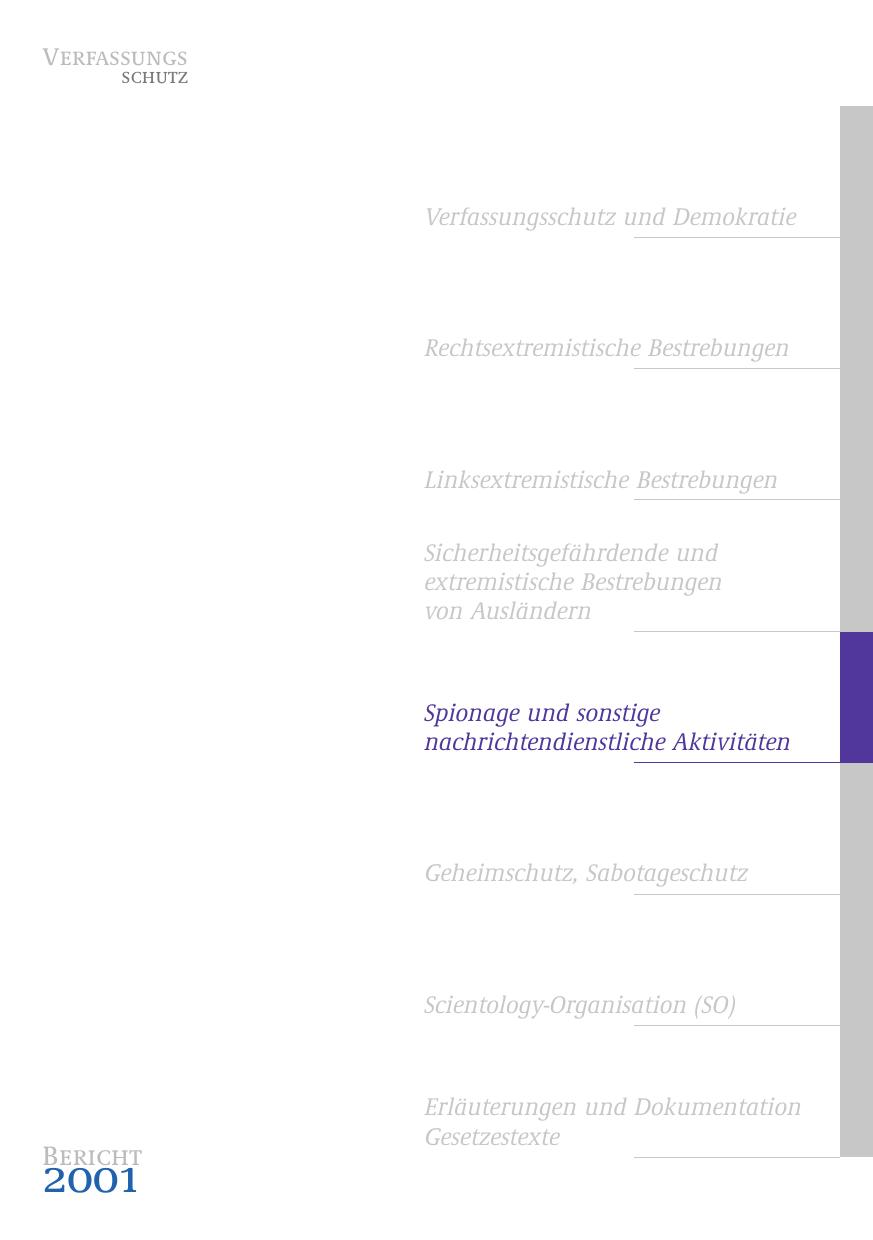 VERFASSUNGS
SCHUTZ

Verfassungsschutz und Demokratie

Rechtsextremistische Bestrebungen

Linksextremistische Bestrebungen

Sicherheitsgefährdende und extremistische Bestrebungen von Ausländern

Spionage und sonstige nachrichtendienstliche Aktivitäten

Geheimschutz, Sabotageschutz

Scientology-Organisation (SO)

Erläuterungen und Dokumentation
Gesetzestexte

BERICHT
2001